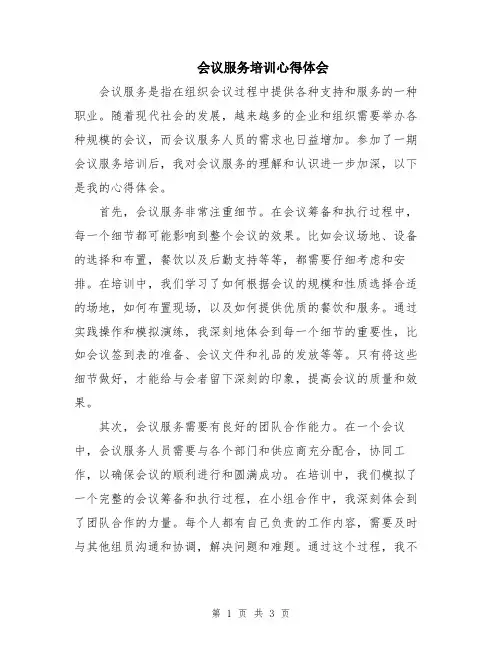 会议服务培训心得体会

会议服务是指在组织会议过程中提供各种支持和服务的一种职业。随着现代社会的发展，越来越多的企业和组织需要举办各种规模的会议，而会议服务人员的需求也日益增加。参加了一期会议服务培训后，我对会议服务的理解和认识进一步加深，以下是我的心得体会。

首先，会议服务非常注重细节。在会议筹备和执行过程中，每一个细节都可能影响到整个会议的效果。比如会议场地、设备的选择和布置，餐饮以及后勤支持等等，都需要仔细考虑和安排。在培训中，我们学习了如何根据会议的规模和性质选择合适的场地，如何布置现场，以及如何提供优质的餐饮和服务。通过实践操作和模拟演练，我深刻地体会到每一个细节的重要性，比如会议签到表的准备、会议文件和礼品的发放等等。只有将这些细节做好，才能给与会者留下深刻的印象，提高会议的质量和效果。

其次，会议服务需要有良好的团队合作能力。在一个会议中，会议服务人员需要与各个部门和供应商充分配合，协同工作，以确保会议的顺利进行和圆满成功。在培训中，我们模拟了一个完整的会议筹备和执行过程，在小组合作中，我深刻体会到了团队合作的力量。每个人都有自己负责的工作内容，需要及时与其他组员沟通和协调，解决问题和难题。通过这个过程，我不

第 1 页 共 3 页